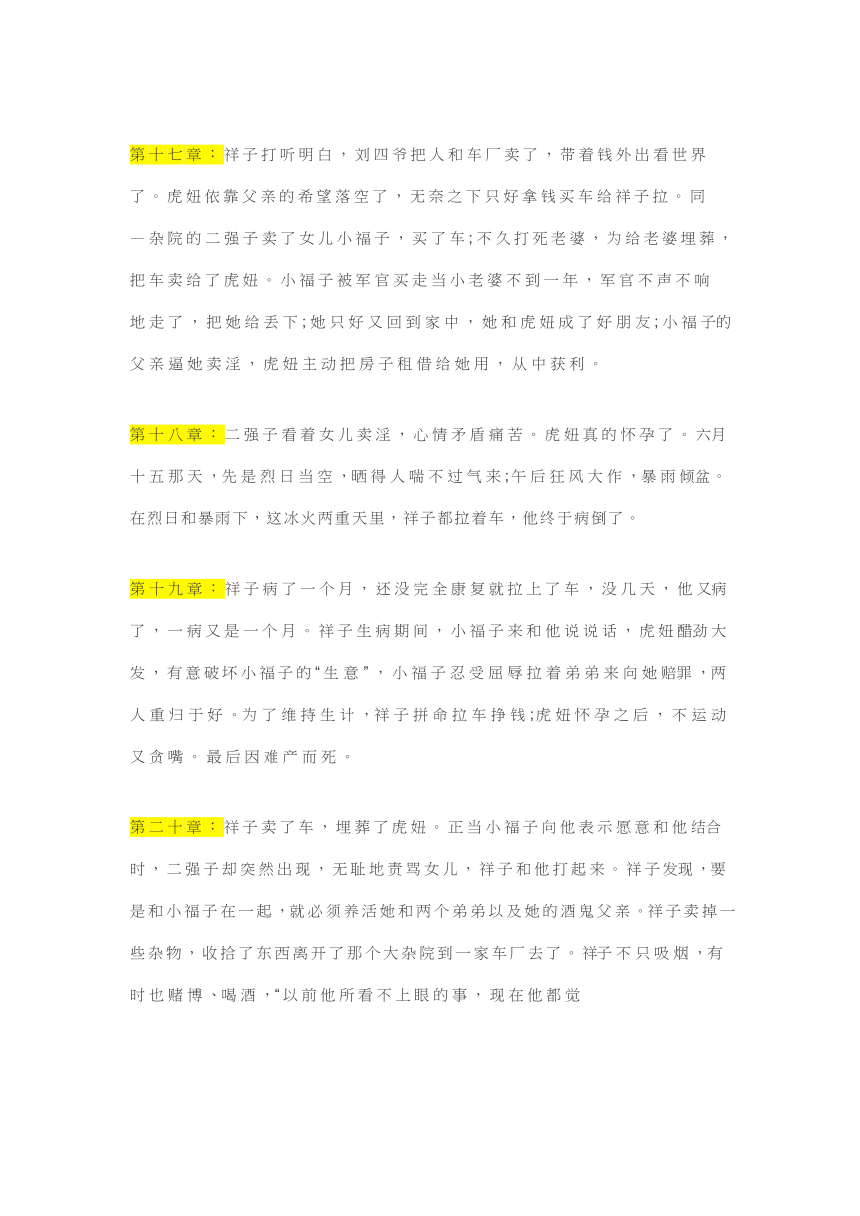 第十七章：祥子打听明白，刘四爷把人和车厂卖了，带着钱外出看世界了。虎妞依靠父亲的希望落空了，无奈之下只好拿钱买车给祥子拉。同一杂院的二强子卖了女儿小福子，买了车;不久打死老婆，为给老婆埋葬，把车卖给了虎妞。小福子被军官买走当小老婆不到一年，军官不声不响地走了，把她给丢下;她只好又回到家中，她和虎妞成了好朋友;小福子的父亲逼她卖淫，虎妞主动把房子租借给她用，从中获利。

第十八章：二强子看着女儿卖淫，心情矛盾痛苦。虎妞真的怀孕了。六月十五那天，先是烈日当空，晒得人喘不过气来;午后狂风大作，暴雨倾盆。在烈日和暴雨下，这冰火两重天里，祥子都拉着车，他终于病倒了。

第十九章：祥子病了一个月，还没完全康复就拉上了车，没几天，他又病了，一病又是一个月。祥子生病期间，小福子来和他说说话，虎妞醋劲大发，有意破坏小福子的“生意”，小福子忍受屈辱拉着弟弟来向她赔罪，两人重归于好。为了维持生计，祥子拼命拉车挣钱;虎妞怀孕之后，不运动又贪嘴。最后因难产而死。

第二十章：祥子卖了车，埋葬了虎妞。正当小福子向他表示愿意和他结合时，二强子却突然出现，无耻地责骂女儿，祥子和他打起来。祥子发现，要是和小福子在一起，就必须养活她和两个弟弟以及她的酒鬼父亲。祥子卖掉一些杂物，收拾了东西离开了那个大杂院到一家车厂去了。祥子不只吸烟，有时也赌博、喝酒，“以前他所看不上眼的事，现在他都觉